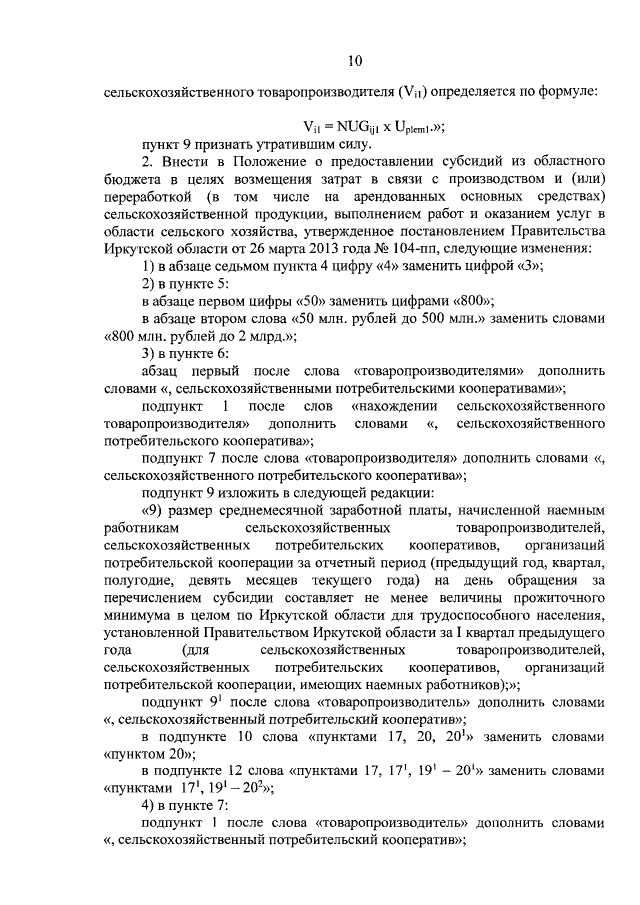 10

сельскохозяйственного товаропроизводителя ($V_{i1}$) определяется по формуле:

$V_{i1} = NUG_{ij1} \times U_{plem1}$.»;

пункт 9 признать утратившим силу.

2. Внести в Положение о предоставлении субсидий из областного бюджета в целях возмещения затрат в связи с производством и (или) переработкой (в том числе на арендованных основных средствах) сельскохозяйственной продукции, выполнением работ и оказанием услуг в области сельского хозяйства, утвержденное постановлением Правительства Иркутской области от 26 марта 2013 года № 104-пп, следующие изменения:

1) в абзаце седьмом пункта 4 цифру «4» заменить цифрой «3»;

2) в пункте 5:

в абзаце первом цифры «50» заменить цифрами «800»;

в абзаце втором слова «50 млн. рублей до 500 млн.» заменить словами «800 млн. рублей до 2 млрд.»;

3) в пункте 6:

абзац первый после слова «товаропроизводителями» дополнить словами «, сельскохозяйственными потребительскими кооперативами»;

подпункт 1 после слов «нахождении сельскохозяйственного товаропроизводителя» дополнить словами «, сельскохозяйственного потребительского кооператива»;

подпункт 7 после слова «товаропроизводителя» дополнить словами «, сельскохозяйственного потребительского кооператива»;

подпункт 9 изложить в следующей редакции:

«9) размер среднемесячной заработной платы, начисленной наемным работникам сельскохозяйственных товаропроизводителей, сельскохозяйственных потребительских кооперативов, организаций потребительской кооперации за отчетный период (предыдущий год, квартал, полугодие, девять месяцев текущего года) на день обращения за перечислением субсидии составляет не менее величины прожиточного минимума в целом по Иркутской области для трудоспособного населения, установленной Правительством Иркутской области за I квартал предыдущего года (для сельскохозяйственных товаропроизводителей, сельскохозяйственных потребительских кооперативов, организаций потребительской кооперации, имеющих наемных работников);»;

подпункт $9^1$ после слова «товаропроизводитель» дополнить словами «, сельскохозяйственный потребительский кооператив»;

в подпункте 10 слова «пунктами 17, 20, $20^1$» заменить словами «пунктом 20»;

в подпункте 12 слова «пунктами 17, $17^1$, $19^1 - 20^1$» заменить словами «пунктами $17^1$, $19^1 - 20^2$»;

4) в пункте 7:

подпункт 1 после слова «товаропроизводитель» дополнить словами «, сельскохозяйственный потребительский кооператив»;